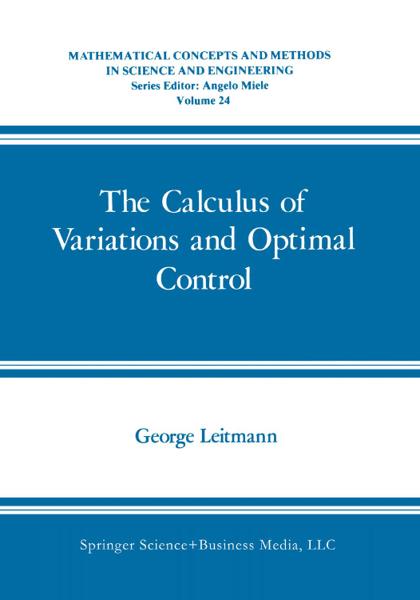 MATHEMATICAL CONCEPTS AND METHODS
IN SCIENCE AND ENGINEERING
Series Editor: Angelo Miele
Volume 24

The Calculus of Variations and Optimal Control

George Leitmann

Springer Science+Business Media, LLC